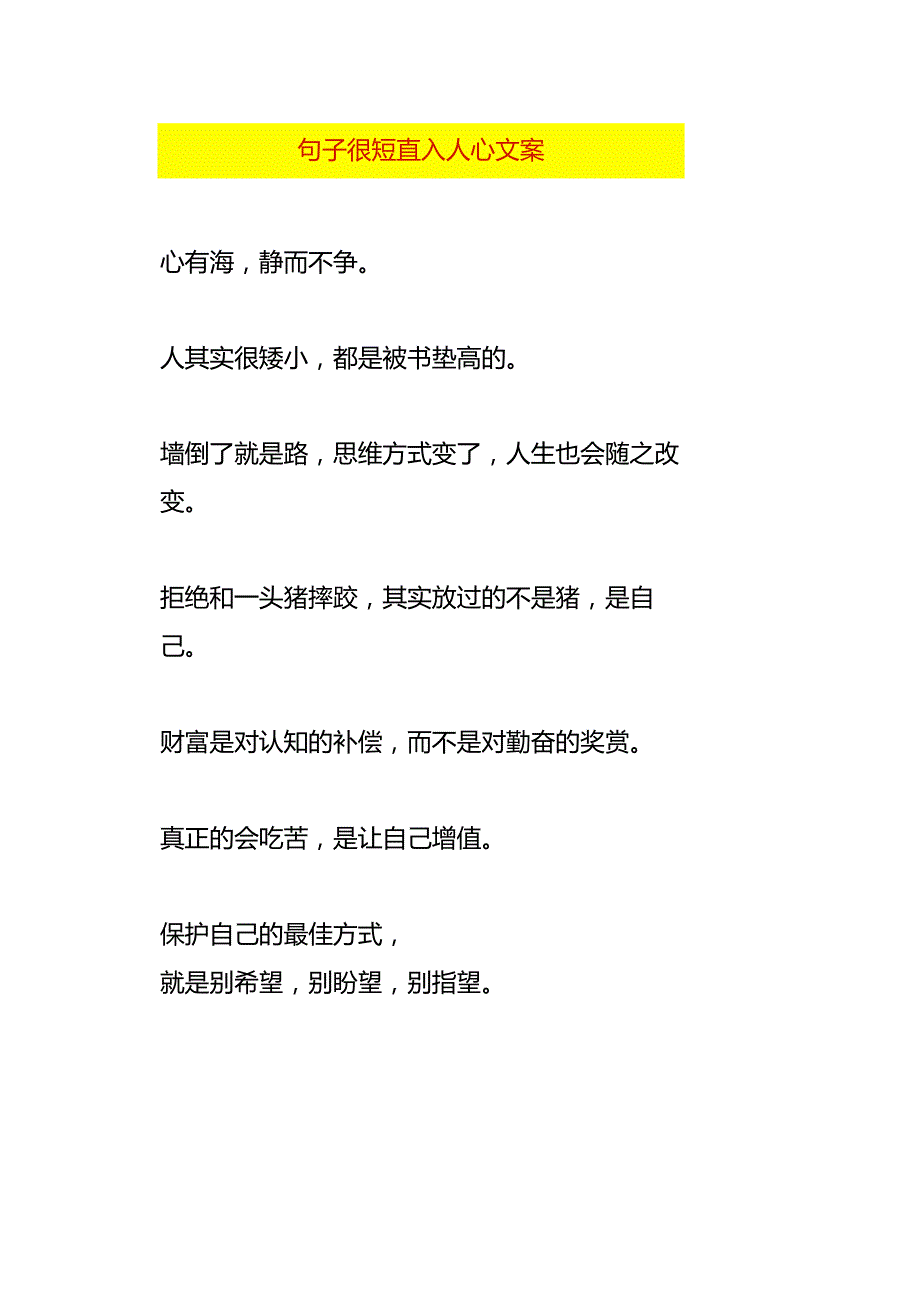 句子很短直入人心文案

心有海，静而不争。

人其实很矮小，都是被书垫高的。

墙倒了就是路，思维方式变了，人生也会随之改变。

拒绝和一头猪摔跤，其实放过的不是猪，是自己。

财富是对认知的补偿，而不是对勤奋的奖赏。

真正的会吃苦，是让自己增值。

保护自己的最佳方式，
就是别希望，别盼望，别指望。